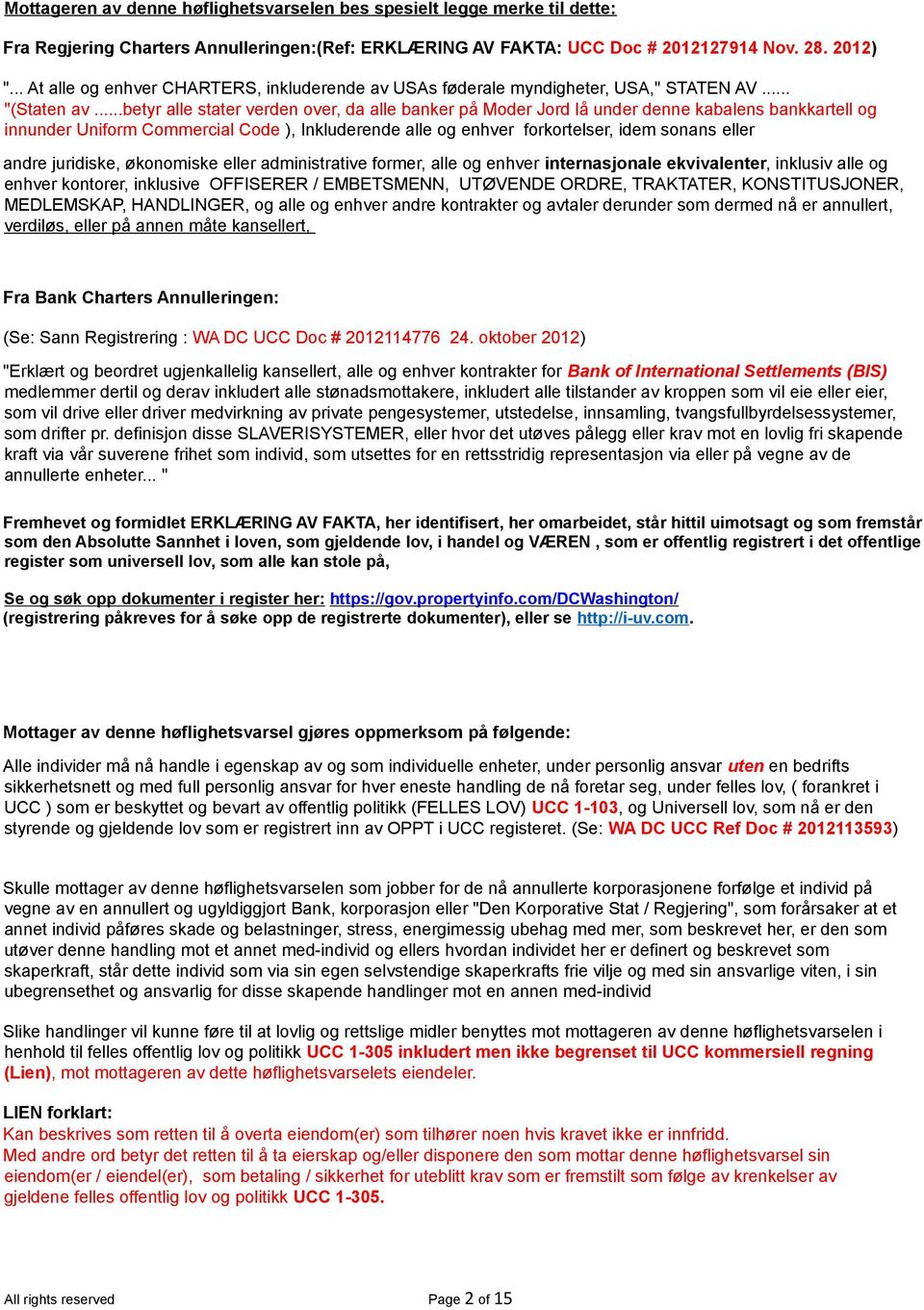 Mottageren av denne høflighetsvarselen bes spesielt legge merke til dette:

Fra Regjering Charters Annulleringen:(Ref: ERKLÆRING AV FAKTA: UCC Doc # 2012127914 Nov. 28. 2012)

"... At alle og enhver CHARTERS, inkluderende av USAs føderale myndigheter, USA," STATEN AV ...... "(Staten av ......betyr alle stater verden over, da alle banker på Moder Jord lå under denne kabalens bankkartell og innunder Uniform Commercial Code ), Inkluderende alle og enhver forkortelser, idem sonans eller

andre juridiske, økonomiske eller administrative former, alle og enhver internasjonale ekvivalenter, inklusiv alle og enhver kontorer, inklusive OFFISERER / EMBETSMENN, UTØVENDE ORDRE, TRAKTATER, KONSTITUSJONER, MEDLEMSKAP, HANDLINGER, og alle og enhver andre kontrakter og avtaler derunder som dermed nå er annullert, verdiløs, eller på annen måte kansellert,

Fra Bank Charters Annulleringen:

(Se: Sann Registrering : WA DC UCC Doc # 2012114776 24. oktober 2012)

"Erklært og beordret ugjenkallelig kansellert, alle og enhver kontrakter for Bank of International Settlements (BIS) medlemmer dertil og derav inkludert alle stønadsmottakere, inkludert alle tilstander av kroppen som vil eie eller eier, som vil drive eller driver medvirkning av private pengesystemer, utstedelse, innsamling, tvangsfullbyrdelsessystemer, som drifter pr. definisjon disse SLAVERISYSTEMER, eller hvor det utøves pålegg eller krav mot en lovlig fri skapende kraft via vår suverene frihet som individ, som utsettes for en rettsstridig representasjon via eller på vegne av de annullerte enheter... "

Fremhevet og formidlet ERKLÆRING AV FAKTA, her identifisert, her omarbeidet, står hittil uimotsagt og som fremstår som den Absolutte Sannhet i loven, som gjeldende lov, i handel og VÆREN , som er offentlig registrert i det offentlige register som universell lov, som alle kan stole på,

Se og søk opp dokumenter i register her: https://gov.propertyinfo.com/DCWashington/
(registrering påkreves for å søke opp de registrerte dokumenter), eller se http://i-uv.com.

Mottager av denne høflighetsvarsel gjøres oppmerksom på følgende:

Alle individer må nå handle i egenskap av og som individuelle enheter, under personlig ansvar uten en bedrifts sikkerhetsnett og med full personlig ansvar for hver eneste handling de nå foretar seg, under felles lov, ( forankret i UCC ) som er beskyttet og bevart av offentlig politikk (FELLES LOV) UCC 1-103, og Universell lov, som nå er den styrende og gjeldende lov som er registrert inn av OPPT i UCC registeret. (Se: WA DC UCC Ref Doc # 2012113593)

Skulle mottager av denne høflighetsvarselen som jobber for de nå annullerte korporasjonene forfølge et individ på vegne av en annullert og ugyldiggjort Bank, korporasjon eller "Den Korporative Stat / Regjering", som forårsaker at et annet individ påføres skade og belastninger, stress, energimessig ubehag med mer, som beskrevet her, er den som utøver denne handling mot et annet med-individ og ellers hvordan individet her er definert og beskrevet som skaperkraft, står dette individ som via sin egen selvstendige skaperkrafts frie vilje og med sin ansvarlige viten, i sin ubegrensethet og ansvarlig for disse skapende handlinger mot en annen med-individ

Slike handlinger vil kunne føre til at lovlig og rettslige midler benyttes mot mottageren av denne høflighetsvarselen i henhold til felles offentlig lov og politikk UCC 1-305 inkludert men ikke begrenset til UCC kommersiell regning (Lien), mot mottageren av dette høflighetsvarselets eiendeler.

LIEN forklart:
Kan beskrives som retten til å overta eiendom(er) som tilhører noen hvis kravet ikke er innfridd.
Med andre ord betyr det retten til å ta eierskap og/eller disponere den som mottar denne høflighetsvarsel sin eiendom(er / eiendel(er), som betaling / sikkerhet for uteblitt krav som er fremstilt som følge av krenkelser av gjeldene felles offentlig lov og politikk UCC 1-305.

All rights reserved

Page 2 of 15